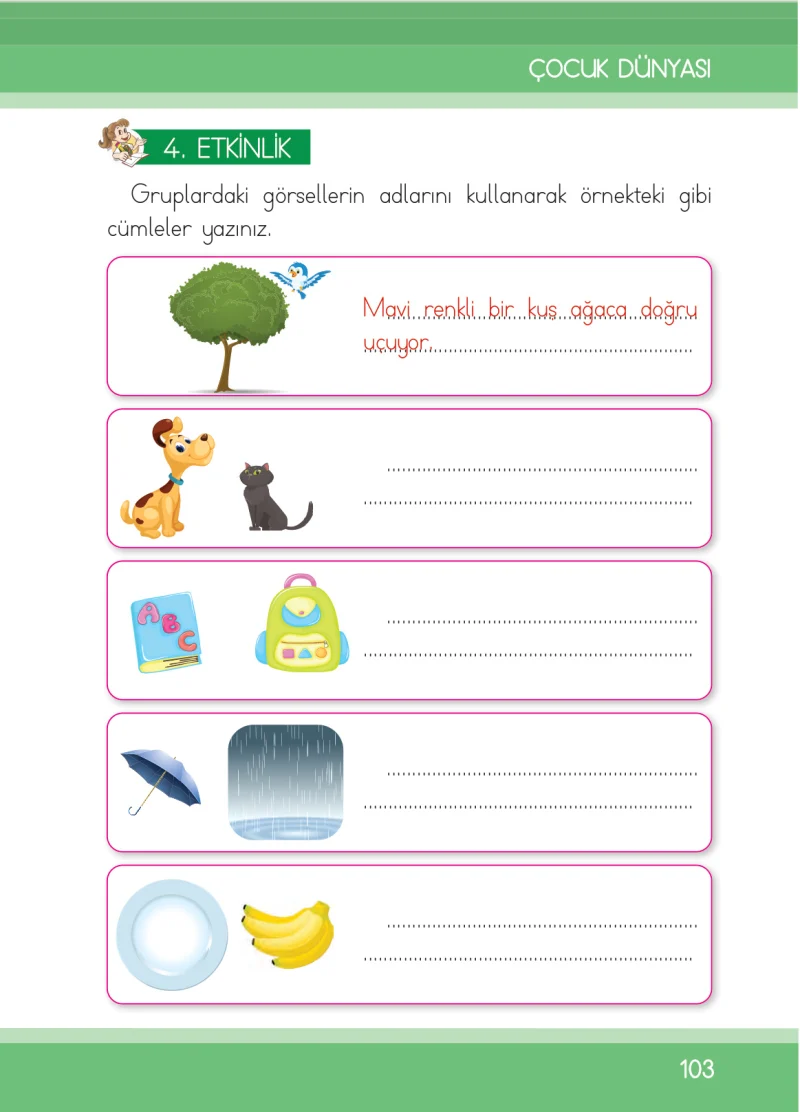 ÇOCUK DÜNYASI

4. ETKİNLİK

Gruplardaki görsellerin adlarını kullanarak örnekteki gibi cümleler yazınız.

Mavi renkli bir kuş ağaca doğru uçuyor.

A B C

103